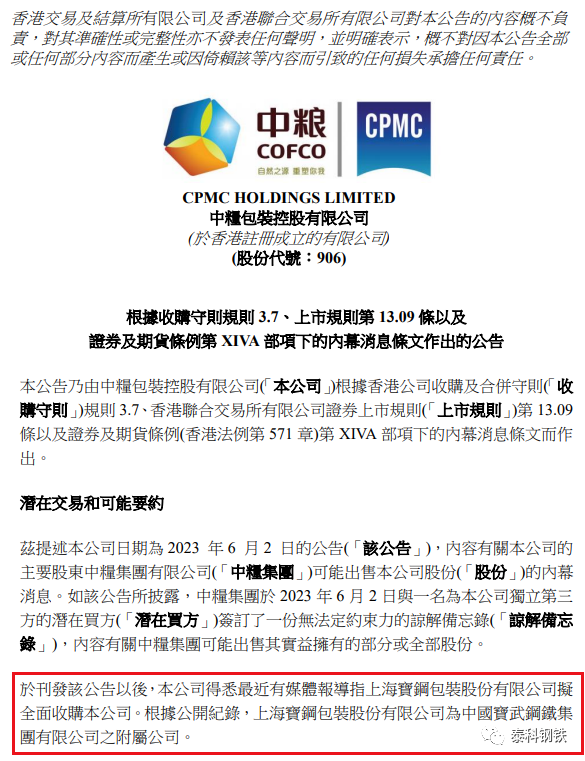 香港交易及結算所有限公司及香港聯合交易所有限公司對本公告的內容概不負責，對其準確性或完整性亦不發表任何聲明，並明確表示，概不對因本公告全部或任何部分內容而產生或因倚賴該等內容而引致的任何損失承擔任何責任。

中粮
COFCO
自然之源 重塑你我
CPMC

CPMC HOLDINGS LIMITED
中糧包裝控股有限公司
(於香港註冊成立的有限公司)
(股份代號：906)

根據收購守則規則 3.7、上市規則第 13.09 條以及
證券及期貨條例第 XIVA 部項下的內幕消息條文作出的公告

本公告乃由中糧包裝控股有限公司(「本公司」)根據香港公司收購及合併守則(「收購守則」)規則 3.7、香港聯合交易所有限公司證券上市規則(「上市規則」)第 13.09 條以及證券及期貨條例(香港法例第 571 章)第 XIVA 部項下的內幕消息條文而作出。

潛在交易和可能要約

茲提述本公司日期為 2023 年 6 月 2 日的公告(「該公告」)，內容有關本公司的主要股東中糧集團有限公司(「中糧集團」)可能出售本公司股份(「股份」)的內幕消息。如該公告所披露，中糧集團於 2023 年 6 月 2 日與一名為本公司獨立第三方的潛在買方(「潛在買方」)簽訂了一份無法定約束力的諒解備忘錄(「諒解備忘錄」)，內容有關中糧集團可能出售其實益擁有的部分或全部股份。

於刊發該公告以後，本公司得悉最近有媒體報導指上海寶鋼包裝股份有限公司擬全面收購本公司。根據公開紀錄，上海寶鋼包裝股份有限公司為中國寶武鋼鐵集團有限公司之附屬公司。

泰科钢铁